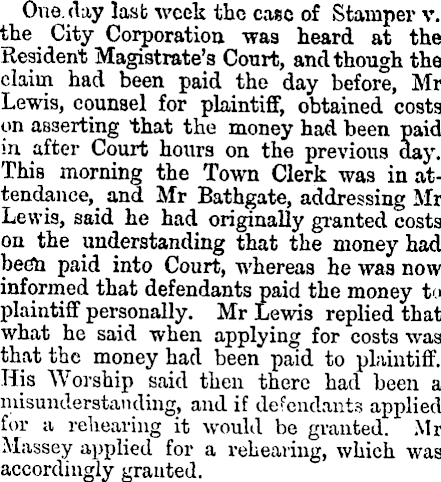 One day last week the case of Stamper v. the City Corporation was heard at the Resident Magistrate's Court, and though the claim had been paid the day before, Mr Lewis, counsel for plaintiff, obtained costs on asserting that the money had been paid in after Court hours on the previous day. This morning the Town Clerk was in attendance, and Mr Bathgate, addressing Mr Lewis, said he had originally granted costs on the understanding that the money had been paid into Court, whereas he was now informed that defendants paid the money to plaintiff personally. Mr Lewis replied that what he said when applying for costs was that the money had been paid to plaintiff. His Worship said then there had been a misunderstanding, and if defendants applied for a rehearing it would be granted. Mr Massey applied for a rehearing, which was accordingly granted.